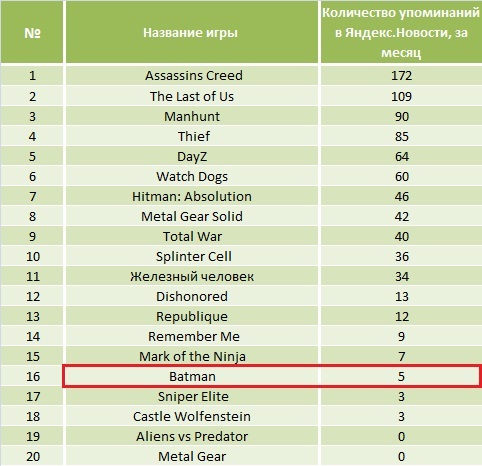 | № | Название игры | Количество упоминаний в Яндекс.Новости, за месяц |
|---|---|---|
| 1 | Assassins Creed | 172 |
| 2 | The Last of Us | 109 |
| 3 | Manhunt | 90 |
| 4 | Thief | 85 |
| 5 | DayZ | 64 |
| 6 | Watch Dogs | 60 |
| 7 | Hitman: Absolution | 46 |
| 8 | Metal Gear Solid | 42 |
| 9 | Total War | 40 |
| 10 | Splinter Cell | 36 |
| 11 | Железный человек | 34 |
| 12 | Dishonored | 13 |
| 13 | Republique | 12 |
| 14 | Remember Me | 9 |
| 15 | Mark of the Ninja | 7 |
| 16 | Batman | 5 |
| 17 | Sniper Elite | 3 |
| 18 | Castle Wolfenstein | 3 |
| 19 | Aliens vs Predator | 0 |
| 20 | Metal Gear | 0 |